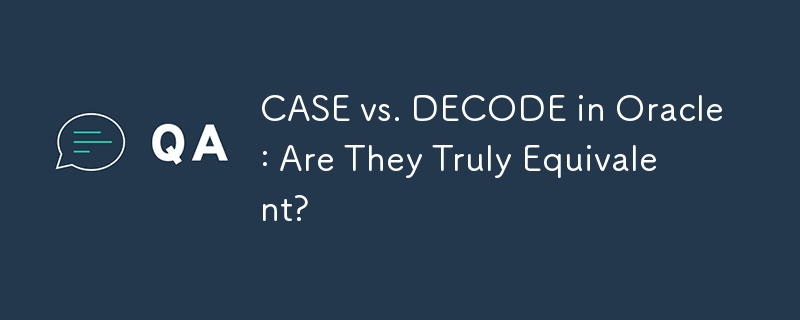 QA

CASE vs. DECODE in Oracle: Are They Truly Equivalent?